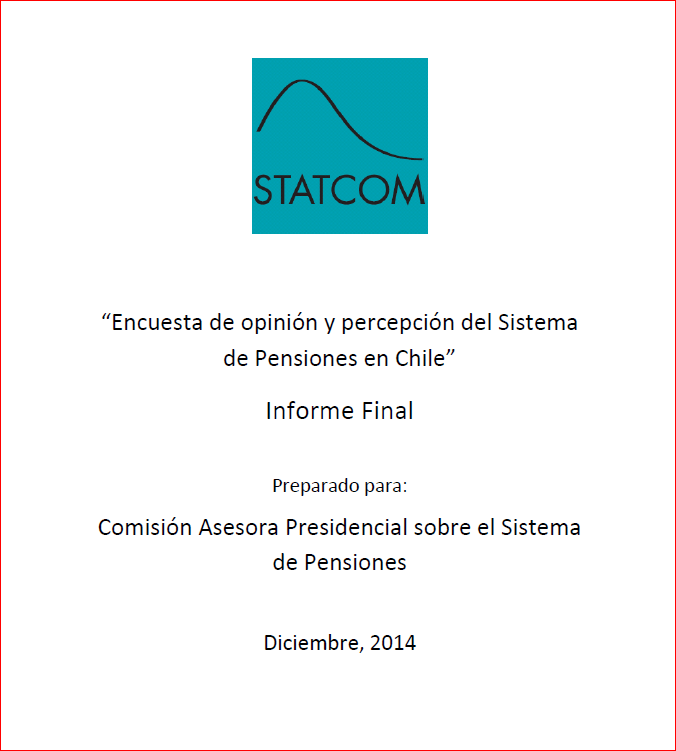 STATCOM

“Encuesta de opinión y percepción del Sistema de Pensiones en Chile”

Informe Final

Preparado para:

Comisión Asesora Presidencial sobre el Sistema de Pensiones

Diciembre, 2014